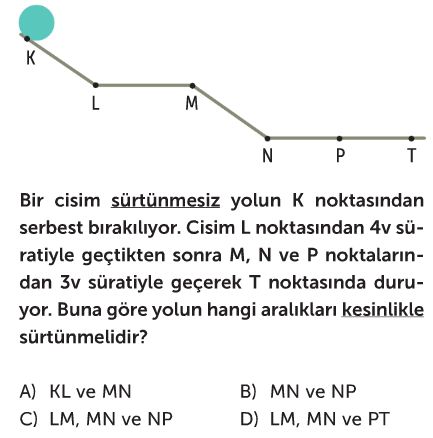 K

L

M

N

P

T

Bir cisim sürtünmesiz yolun K noktasından serbest bırakılıyor. Cisim L noktasından 4v süratiyle geçtikten sonra M, N ve P noktalarından 3v süratiyle geçerek T noktasında duruyor. Buna göre yolun hangi aralıkları kesinlikle sürtünmelidir?

A) KL ve MN

B) MN ve NP

C) LM, MN ve NP

D) LM, MN ve PT